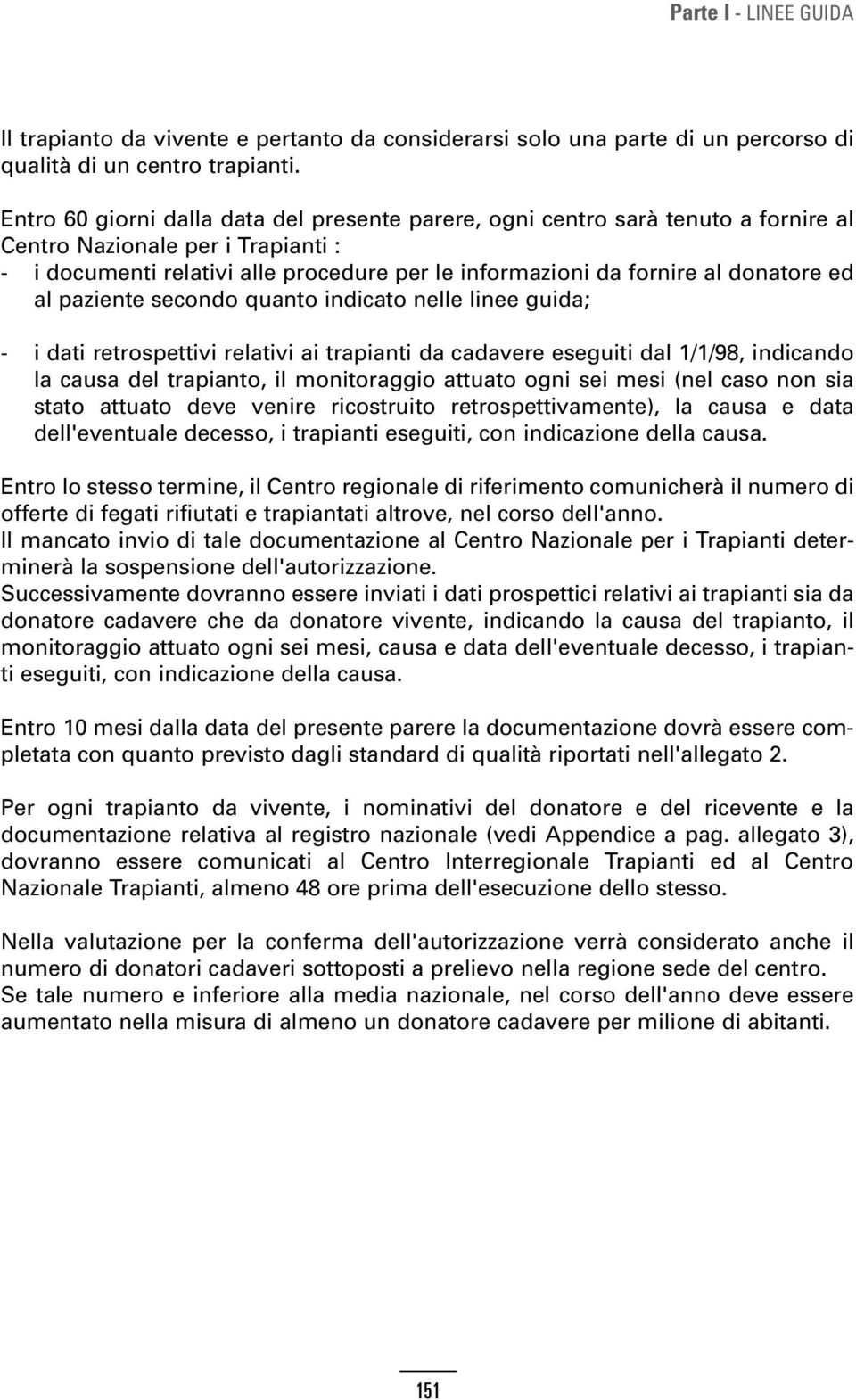 Parte I - LINEE GUIDA

Il trapianto da vivente e pertanto da considerarsi solo una parte di un percorso di qualità di un centro trapianti.

Entro 60 giorni dalla data del presente parere, ogni centro sarà tenuto a fornire al Centro Nazionale per i Trapianti :
- i documenti relativi alle procedure per le informazioni da fornire al donatore ed al paziente secondo quanto indicato nelle linee guida;

- i dati retrospettivi relativi ai trapianti da cadavere eseguiti dal 1/1/98, indicando la causa del trapianto, il monitoraggio attuato ogni sei mesi (nel caso non sia stato attuato deve venire ricostruito retrospettivamente), la causa e data dell'eventuale decesso, i trapianti eseguiti, con indicazione della causa.

Entro lo stesso termine, il Centro regionale di riferimento comunicherà il numero di offerte di fegati rifiutati e trapiantati altrove, nel corso dell'anno.
Il mancato invio di tale documentazione al Centro Nazionale per i Trapianti determinerà la sospensione dell'autorizzazione.
Successivamente dovranno essere inviati i dati prospettici relativi ai trapianti sia da donatore cadavere che da donatore vivente, indicando la causa del trapianto, il monitoraggio attuato ogni sei mesi, causa e data dell'eventuale decesso, i trapianti eseguiti, con indicazione della causa.

Entro 10 mesi dalla data del presente parere la documentazione dovrà essere completata con quanto previsto dagli standard di qualità riportati nell'allegato 2.

Per ogni trapianto da vivente, i nominativi del donatore e del ricevente e la documentazione relativa al registro nazionale (vedi Appendice a pag. allegato 3), dovranno essere comunicati al Centro Interregionale Trapianti ed al Centro Nazionale Trapianti, almeno 48 ore prima dell'esecuzione dello stesso.

Nella valutazione per la conferma dell'autorizzazione verrà considerato anche il numero di donatori cadaveri sottoposti a prelievo nella regione sede del centro.
Se tale numero e inferiore alla media nazionale, nel corso dell'anno deve essere aumentato nella misura di almeno un donatore cadavere per milione di abitanti.

151